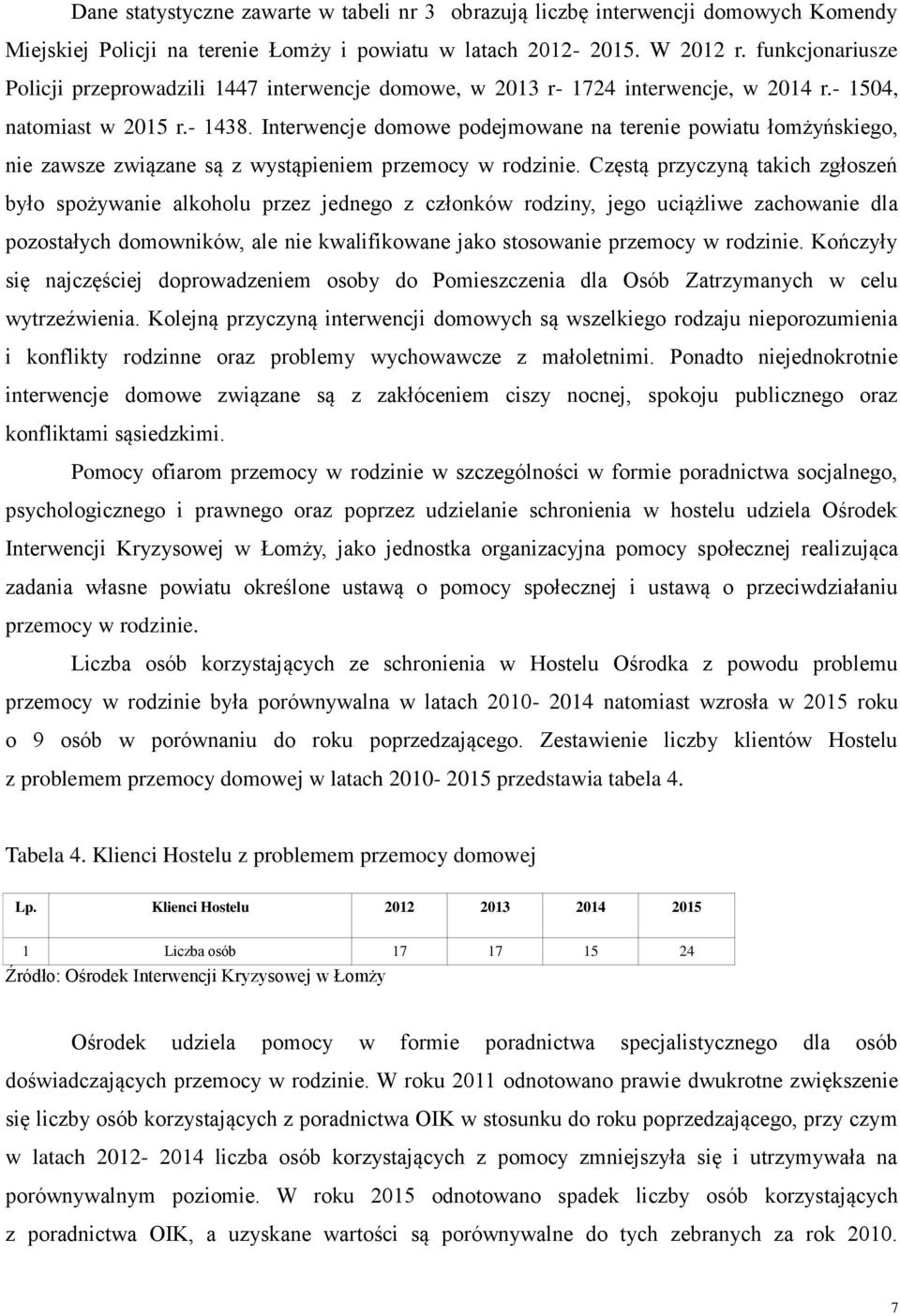 Dane statystyczne zawarte w tabeli nr 3 obrazują liczbę interwencji domowych Komendy Miejskiej Policji na terenie Łomży i powiatu w latach 2012- 2015. W 2012 r. funkcjonariusze Policji przeprowadzili 1447 interwencje domowe, w 2013 r- 1724 interwencje, w 2014 r.- 1504, natomiast w 2015 r.- 1438. Interwencje domowe podejmowane na terenie powiatu łomżyńskiego, nie zawsze związane są z wystąpieniem przemocy w rodzinie. Częstą przyczyną takich zgłoszeń było spożywanie alkoholu przez jednego z członków rodziny, jego uciążliwe zachowanie dla pozostałych domowników, ale nie kwalifikowane jako stosowanie przemocy w rodzinie. Kończyły się najczęściej doprowadzeniem osoby do Pomieszczenia dla Osób Zatrzymanych w celu wytrzeźwienia. Kolejną przyczyną interwencji domowych są wszelkiego rodzaju nieporozumienia i konflikty rodzinne oraz problemy wychowawcze z małoletnimi. Ponadto niejednokrotnie interwencje domowe związane są z zakłóceniem ciszy nocnej, spokoju publicznego oraz konfliktami sąsiedzkimi.

Pomocy ofiarom przemocy w rodzinie w szczególności w formie poradnictwa socjalnego, psychologicznego i prawnego oraz poprzez udzielanie schronienia w hostelu udziela Ośrodek Interwencji Kryzysowej w Łomży, jako jednostka organizacyjna pomocy społecznej realizująca zadania własne powiatu określone ustawą o pomocy społecznej i ustawą o przeciwdziałaniu przemocy w rodzinie.

Liczba osób korzystających ze schronienia w Hostelu Ośrodka z powodu problemu przemocy w rodzinie była porównywalna w latach 2010- 2014 natomiast wzrosła w 2015 roku o 9 osób w porównaniu do roku poprzedzającego. Zestawienie liczby klientów Hostelu z problemem przemocy domowej w latach 2010- 2015 przedstawia tabela 4.

Tabela 4. Klienci Hostelu z problemem przemocy domowej

| Lp. | Klienci Hostelu | 2012 | 2013 | 2014 | 2015 |
|---|---|---|---|---|---|
| 1 | Liczba osób | 17 | 17 | 15 | 24 |

Źródło: Ośrodek Interwencji Kryzysowej w Łomży

Ośrodek udziela pomocy w formie poradnictwa specjalistycznego dla osób doświadczających przemocy w rodzinie. W roku 2011 odnotowano prawie dwukrotne zwiększenie się liczby osób korzystających z poradnictwa OIK w stosunku do roku poprzedzającego, przy czym w latach 2012- 2014 liczba osób korzystających z pomocy zmniejszyła się i utrzymywała na porównywalnym poziomie. W roku 2015 odnotowano spadek liczby osób korzystających z poradnictwa OIK, a uzyskane wartości są porównywalne do tych zebranych za rok 2010.

7